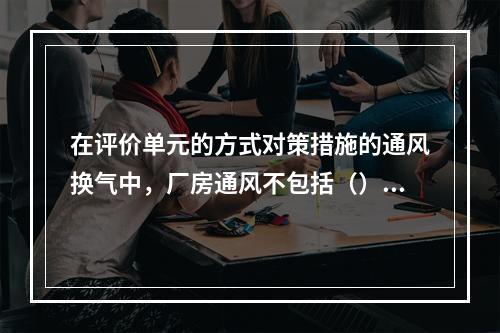 在评价单元的方式对策措施的通风换气中，厂房通风不包括（）...